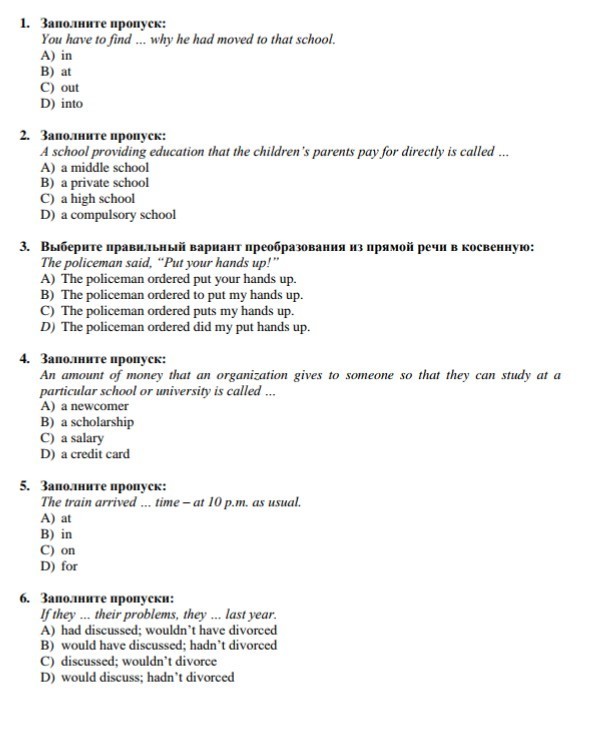 1. Заполните пропуск:
You have to find ... why he had moved to that school.
A) in
B) at
C) out
D) into

2. Заполните пропуск:
A school providing education that the children's parents pay for directly is called ...
A) a middle school
B) a private school
C) a high school
D) a compulsory school

3. Выберите правильный вариант преобразования из прямой речи в косвенную:
The policeman said, "Put your hands up!"
A) The policeman ordered put your hands up.
B) The policeman ordered to put my hands up.
C) The policeman ordered puts my hands up.
D) The policeman ordered did my put hands up.

4. Заполните пропуск:
An amount of money that an organization gives to someone so that they can study at a particular school or university is called ...
A) a newcomer
B) a scholarship
C) a salary
D) a credit card

5. Заполните пропуск:
The train arrived ... time – at 10 p.m. as usual.
A) at
B) in
C) on
D) for

6. Заполните пропуски:
If they ... their problems, they ... last year.
A) had discussed; wouldn't have divorced
B) would have discussed; hadn't divorced
C) discussed; wouldn't divorce
D) would discuss; hadn't divorced